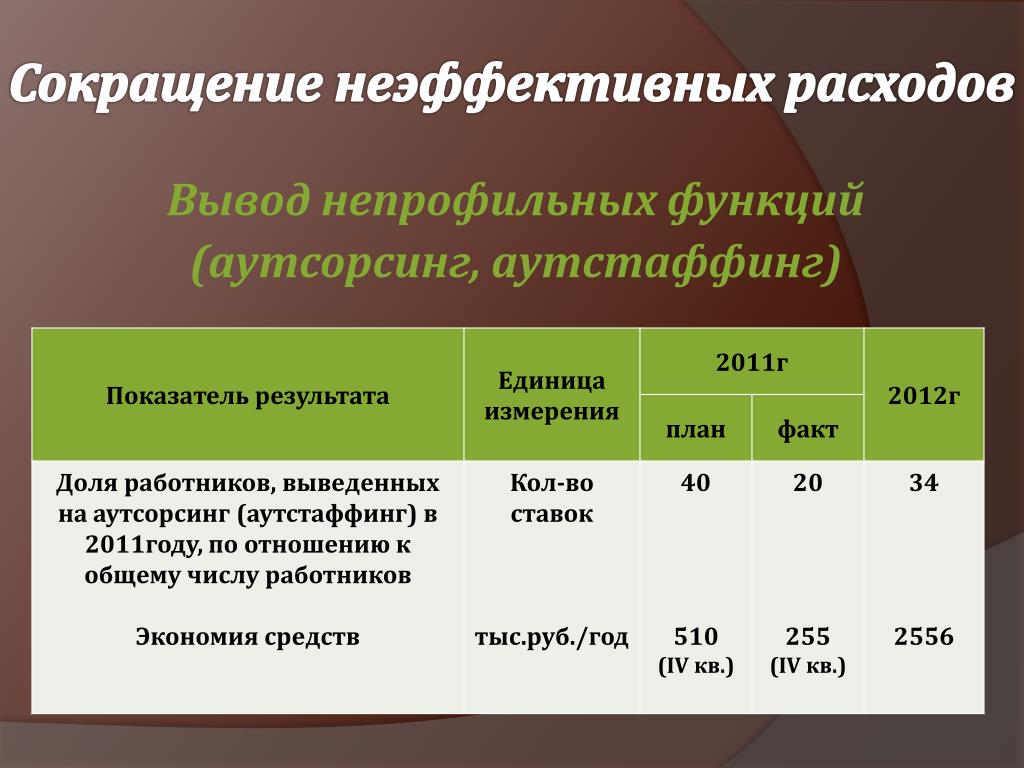 Сокращение неэффективных расходов

Вывод непрофильных функций (аутсорсинг, аутстаффинг)

| Показатель результата | Единица измерения | 2011г план | 2011г факт | 2012г |
|---|---|---|---|---|
| Доля работников, выведенных на аутсорсинг (аутстаффинг) в 2011году, по отношению к общему числу работников | Кол-во ставок | 40 | 20 | 34 |
| Экономия средств | тыс.руб./год | 510 (IV кв.) | 255 (IV кв.) | 2556 |